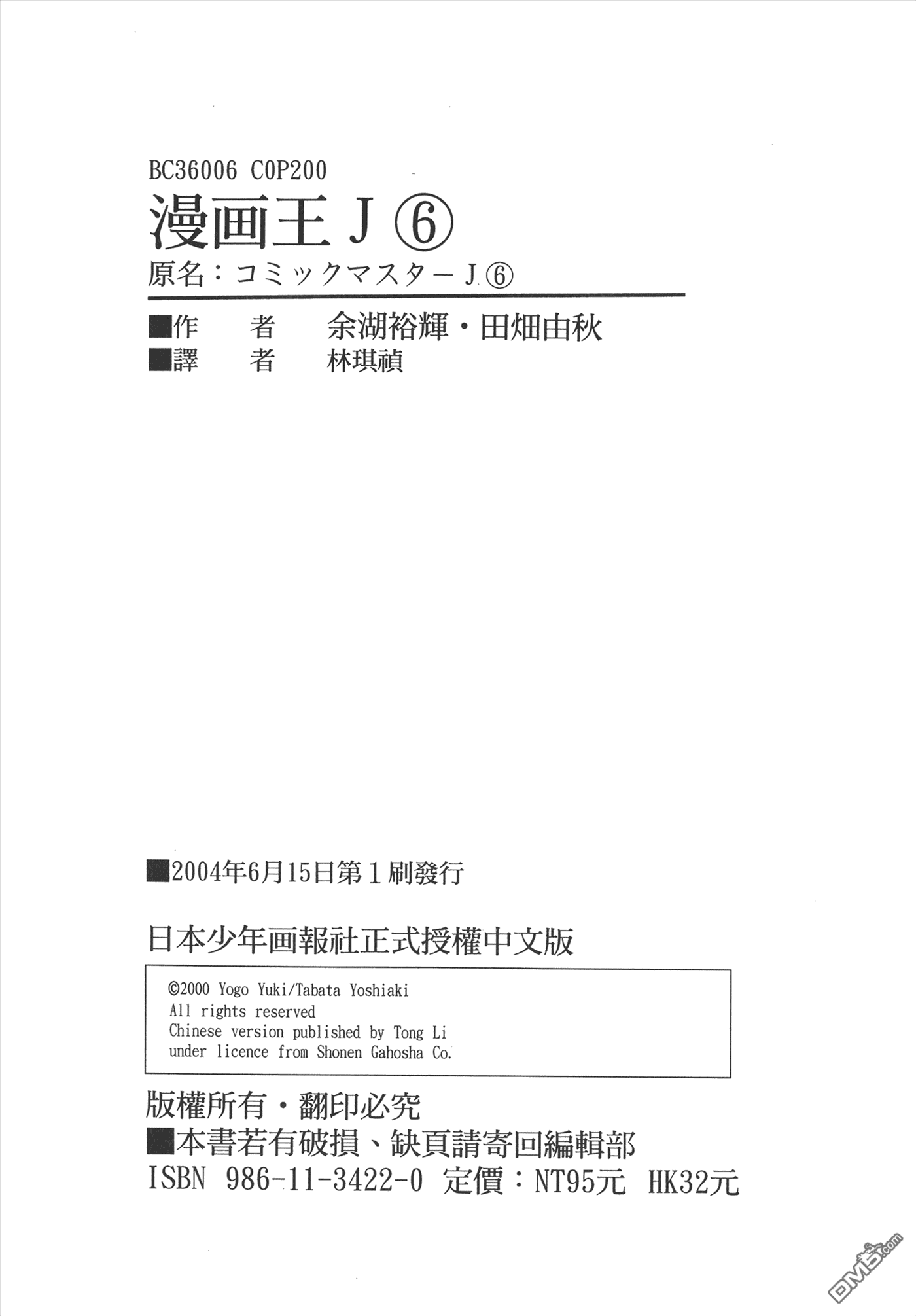 BC36006 C0P200

漫画王J⑥

原名：コミックマスターJ⑥

■作 者 余湖裕輝・田畑由秋
■譯 者 林琪禎

■2004年6月15日第1刷發行

日本少年画報社正式授權中文版

©2000 Yogo Yuki/Tabata Yoshiaki
All rights reserved
Chinese version published by Tong Li
under licence from Shonen Gahosha Co.

版權所有・翻印必究
■本書若有破損、缺頁請寄回編輯部
ISBN 986-11-3422-0 定價：NT95元 HK32元

DM5.com